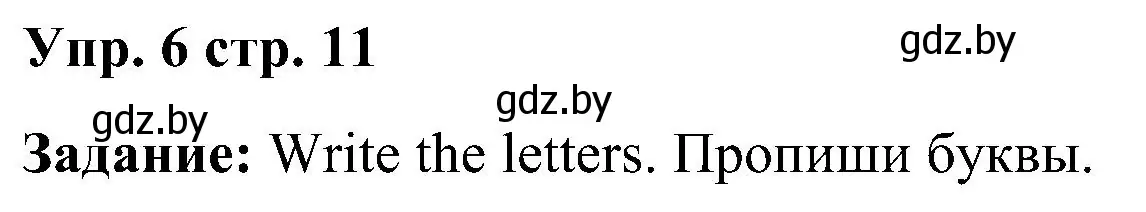 Упр. 6 стр. 11

gdz.by

gdz.by

gdz.by

Задание: Write the letters. Пропиши буквы.